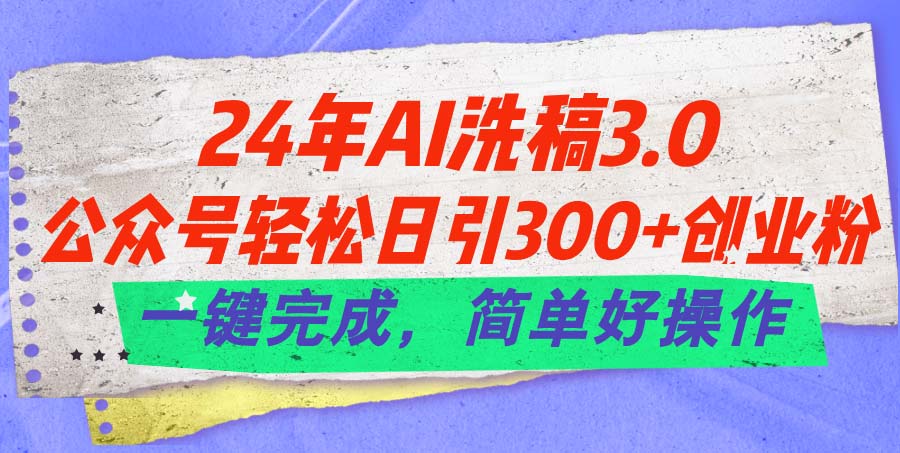 24年AI洗稿3.0
公众号轻松日引300+创业粉
一键完成，简单好操作